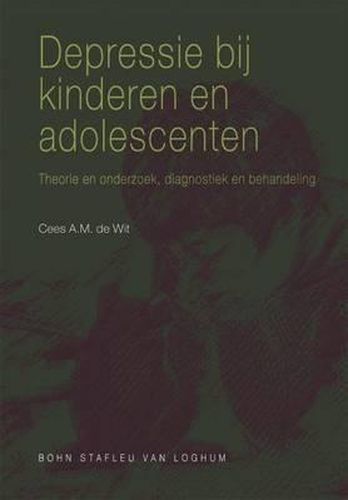 Depressie bij kinderen en adolescenten

Theorie en onderzoek, diagnostiek en behandeling

Cees A.M. de Wit

BOHN STAFLEU VAN LOGHUM